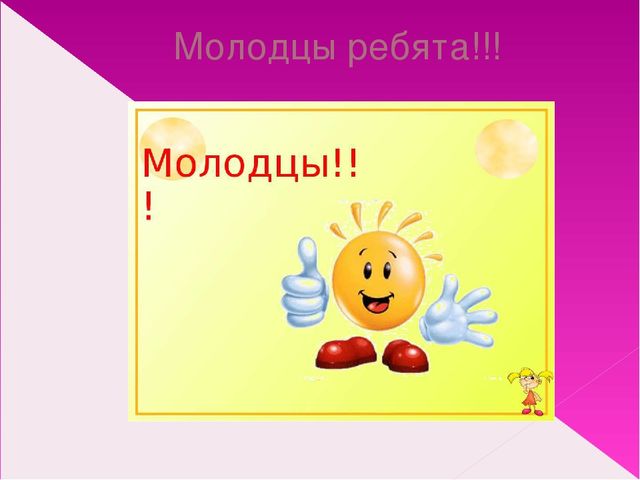 Молодцы ребята!!!

Молодцы!!!